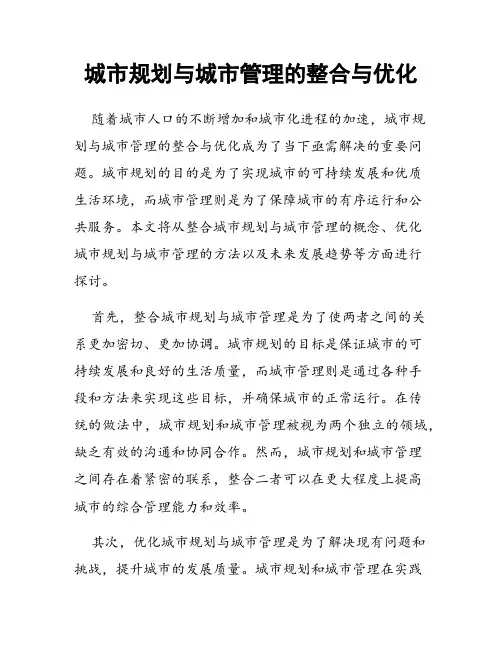 城市规划与城市管理的整合与优化

随着城市人口的不断增加和城市化进程的加速，城市规划与城市管理的整合与优化成为了当下亟需解决的重要问题。城市规划的目的是为了实现城市的可持续发展和优质生活环境，而城市管理则是为了保障城市的有序运行和公共服务。本文将从整合城市规划与城市管理的概念、优化城市规划与城市管理的方法以及未来发展趋势等方面进行探讨。

首先，整合城市规划与城市管理是为了使两者之间的关系更加密切、更加协调。城市规划的目标是保证城市的可持续发展和良好的生活质量，而城市管理则是通过各种手段和方法来实现这些目标，并确保城市的正常运行。在传统的做法中，城市规划和城市管理被视为两个独立的领域，缺乏有效的沟通和协同合作。然而，城市规划和城市管理之间存在着紧密的联系，整合二者可以在更大程度上提高城市的综合管理能力和效率。

其次，优化城市规划与城市管理是为了解决现有问题和挑战，提升城市的发展质量。城市规划和城市管理在实践